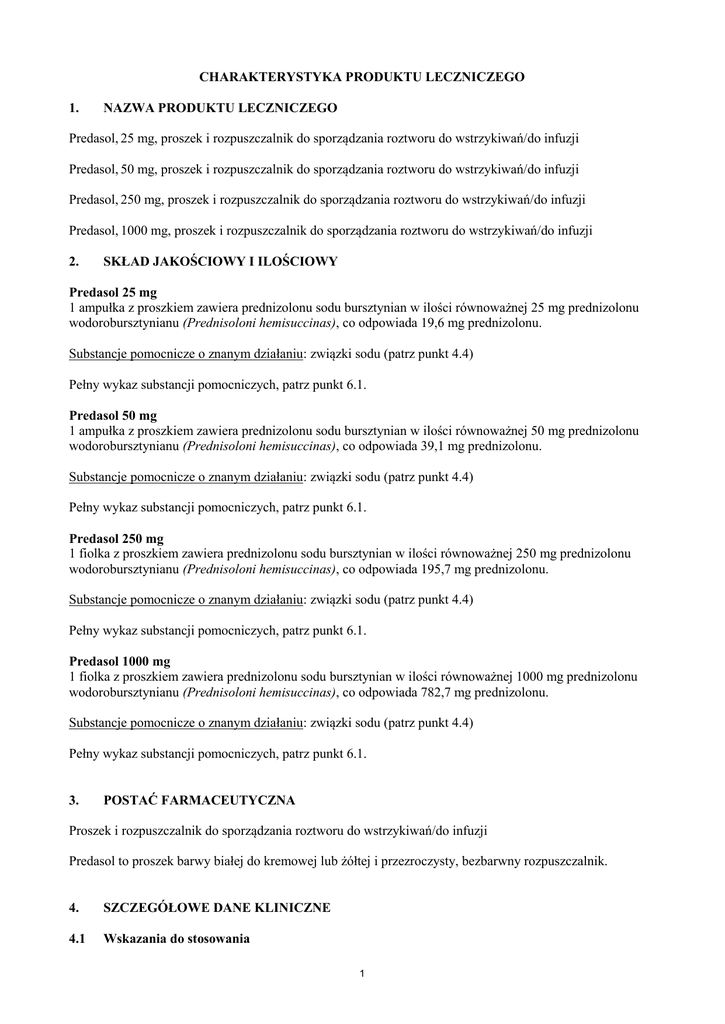 CHARAKTERYSTYKA PRODUKTU LECZNICZEGO

1. NAZWA PRODUKTU LECZNICZEGO

Predasol, 25 mg, proszek i rozpuszczalnik do sporządzania roztworu do wstrzykiwań/do infuzji

Predasol, 50 mg, proszek i rozpuszczalnik do sporządzania roztworu do wstrzykiwań/do infuzji

Predasol, 250 mg, proszek i rozpuszczalnik do sporządzania roztworu do wstrzykiwań/do infuzji

Predasol, 1000 mg, proszek i rozpuszczalnik do sporządzania roztworu do wstrzykiwań/do infuzji

2. SKŁAD JAKOŚCIOWY I ILOŚCIOWY

Predasol 25 mg
1 ampułka z proszkiem zawiera prednizolonu sodu bursztynian w ilości równoważnej 25 mg prednizolonu wodorobursztynianu (Prednisoloni hemisuccinas), co odpowiada 19,6 mg prednizolonu.

Substancje pomocnicze o znanym działaniu: związki sodu (patrz punkt 4.4)

Pełny wykaz substancji pomocniczych, patrz punkt 6.1.

Predasol 50 mg
1 ampułka z proszkiem zawiera prednizolonu sodu bursztynian w ilości równoważnej 50 mg prednizolonu wodorobursztynianu (Prednisoloni hemisuccinas), co odpowiada 39,1 mg prednizolonu.

Substancje pomocnicze o znanym działaniu: związki sodu (patrz punkt 4.4)

Pełny wykaz substancji pomocniczych, patrz punkt 6.1.

Predasol 250 mg
1 fiolka z proszkiem zawiera prednizolonu sodu bursztynian w ilości równoważnej 250 mg prednizolonu wodorobursztynianu (Prednisoloni hemisuccinas), co odpowiada 195,7 mg prednizolonu.

Substancje pomocnicze o znanym działaniu: związki sodu (patrz punkt 4.4)

Pełny wykaz substancji pomocniczych, patrz punkt 6.1.

Predasol 1000 mg
1 fiolka z proszkiem zawiera prednizolonu sodu bursztynian w ilości równoważnej 1000 mg prednizolonu wodorobursztynianu (Prednisoloni hemisuccinas), co odpowiada 782,7 mg prednizolonu.

Substancje pomocnicze o znanym działaniu: związki sodu (patrz punkt 4.4)

Pełny wykaz substancji pomocniczych, patrz punkt 6.1.

3. POSTAĆ FARMACEUTYCZNA

Proszek i rozpuszczalnik do sporządzania roztworu do wstrzykiwań/do infuzji

Predasol to proszek barwy białej do kremowej lub żółtej i przezroczysty, bezbarwny rozpuszczalnik.

4. SZCZEGÓŁOWE DANE KLINICZNE

4.1 Wskazania do stosowania

1